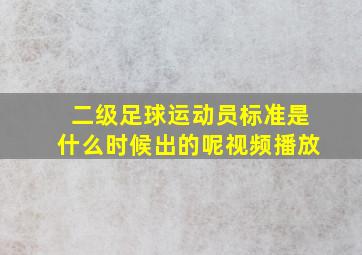 二级足球运动员标准是什么时候出的呢视频播放